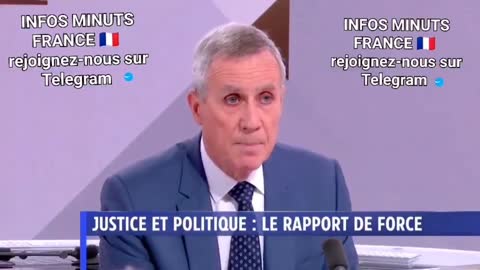 INFOS MINUTS FRANCE 🇫🇷 rejoignez-nous sur Telegram

INFOS MINUTS FRANCE 🇫🇷 rejoignez-nous sur Telegram

JUSTICE ET POLITIQUE : LE RAPPORT DE FORCE